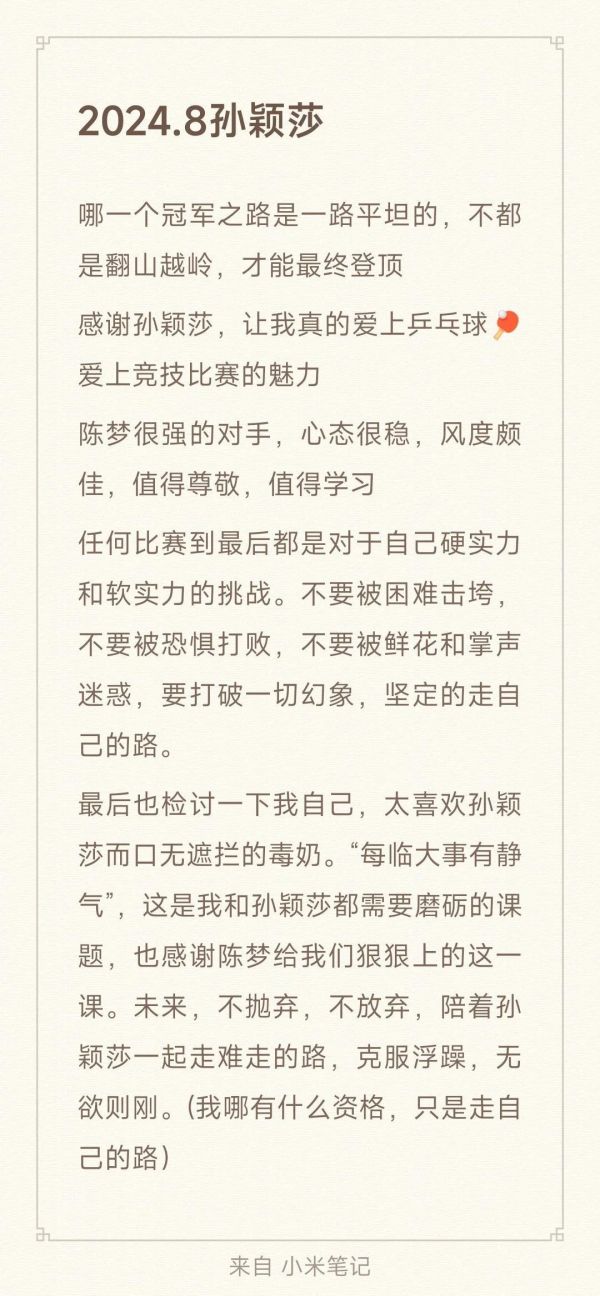 2024.8孙颖莎

哪一个冠军之路是一路平坦的，不都是翻山越岭，才能最终登顶

感谢孙颖莎，让我真的爱上乒乓球🏓爱上竞技比赛的魅力

陈梦很强的对手，心态很稳，风度颇佳，值得尊敬，值得学习

任何比赛到最后都是对于自己硬实力和软实力的挑战。不要被困难击垮，不要被恐惧打败，不要被鲜花和掌声迷惑，要打破一切幻象，坚定的走自己的路。

最后也检讨一下我自己，太喜欢孙颖莎而口无遮拦的毒奶。“每临大事有静气”，这是我和孙颖莎都需要磨砺的课题，也感谢陈梦给我们狠狠上的这一课。未来，不抛弃，不放弃，陪着孙颖莎一起走难走的路，克服浮躁，无欲则刚。(我哪有什么资格，只是走自己的路)

来自 小米笔记